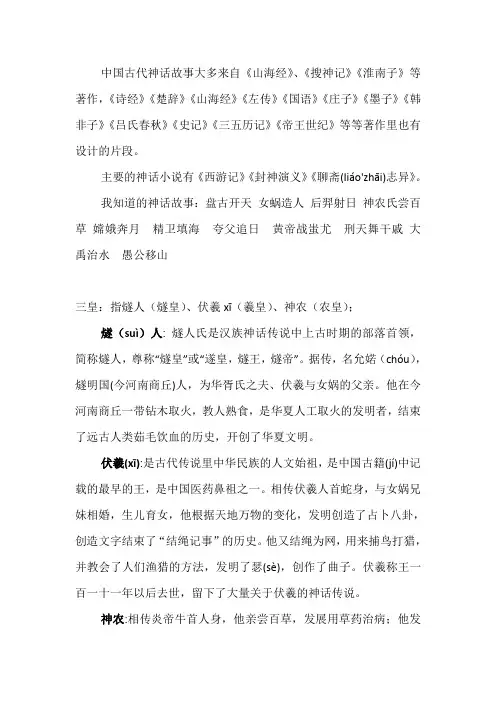 中国古代神话故事大多来自《山海经》、《搜神记》《淮南子》等著作，《诗经》《楚辞》《山海经》《左传》《国语》《庄子》《墨子》《韩非子》《吕氏春秋》《史记》《三五历记》《帝王世纪》等等著作里也有设计的片段。

主要的神话小说有《西游记》《封神演义》《聊斋(liáo'zhāi)志异》。

我知道的神话故事：盘古开天 女娲造人 后羿射日 神农氏尝百草 嫦娥奔月 精卫填海 夸父追日 黄帝战蚩尤 刑天舞干戚 大禹治水 愚公移山

三皇：指燧人（燧皇）、伏羲 xī（羲皇）、神农（农皇）；

燧（suì）人：燧人氏是汉族神话传说中上古时期的部落首领，简称燧人，尊称“燧皇”或“遂皇，燧王，燧帝”。据传，名允婼（chóu），燧明国(今河南商丘)人，为华胥氏之夫、伏羲与女娲的父亲。他在今河南商丘一带钻木取火，教人熟食，是华夏人工取火的发明者，结束了远古人类茹毛饮血的历史，开创了华夏文明。

伏羲(xī):是古代传说里中华民族的人文始祖，是中国古籍(jí)中记载的最早的王，是中国医药鼻祖之一。相传伏羲人首蛇身，与女娲兄妹相婚，生儿育女，他根据天地万物的变化，发明创造了占卜八卦，创造文字结束了“结绳记事”的历史。他又结绳为网，用来捕鸟打猎，并教会了人们渔猎的方法，发明了瑟(sè)，创作了曲子。伏羲称王一百一十一年以后去世，留下了大量关于伏羲的神话传说。

神农:相传炎帝牛首人身，他亲尝百草，发展用草药治病；他发